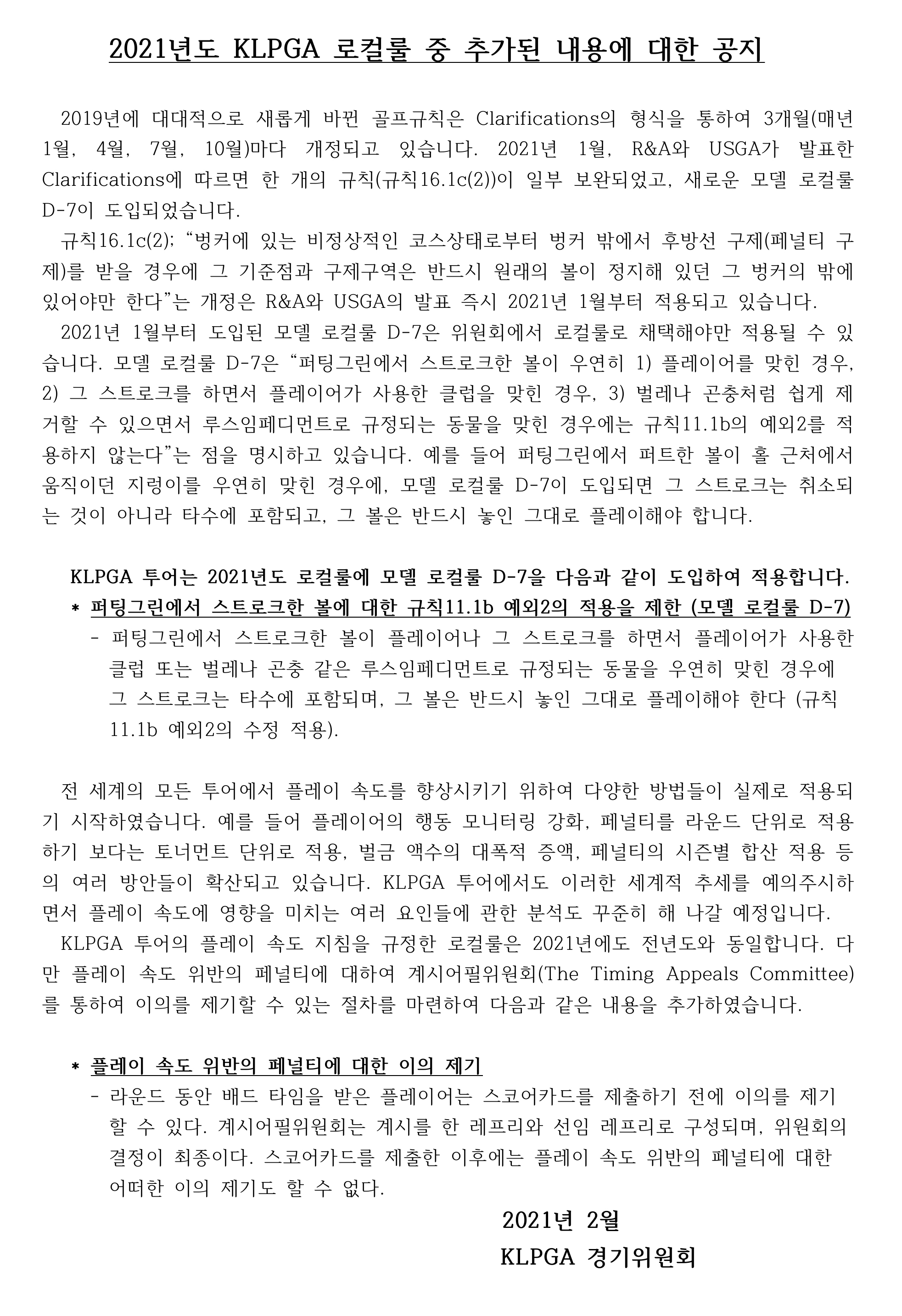 2021년도 KLPGA 로컬룰 중 추가된 내용에 대한 공지

2019년에 대대적으로 새롭게 바뀐 골프규칙은 Clarifications의 형식을 통하여 3개월(매년 1월, 4월, 7월, 10월)마다 개정되고 있습니다. 2021년 1월, R&A와 USGA가 발표한 Clarifications에 따르면 한 개의 규칙(규칙16.1c(2))이 일부 보완되었고, 새로운 모델 로컬룰 D-7이 도입되었습니다.

규칙16.1c(2); “벙커에 있는 비정상적인 코스상태로부터 벙커 밖에서 후방선 구제(페널티 구제)를 받을 경우에 그 기준점과 구제구역은 반드시 원래의 볼이 정지해 있던 그 벙커의 밖에 있어야만 한다”는 개정은 R&A와 USGA의 발표 즉시 2021년 1월부터 적용되고 있습니다.

2021년 1월부터 도입된 모델 로컬룰 D-7은 위원회에서 로컬룰로 채택해야만 적용될 수 있습니다. 모델 로컬룰 D-7은 “퍼팅그린에서 스트로크한 볼이 우연히 1) 플레이어를 맞힌 경우, 2) 그 스트로크를 하면서 플레이어가 사용한 클럽을 맞힌 경우, 3) 벌레나 곤충처럼 쉽게 제거할 수 있으면서 루스임페디먼트로 규정되는 동물을 맞힌 경우에는 규칙11.1b의 예외2를 적용하지 않는다”는 점을 명시하고 있습니다. 예를 들어 퍼팅그린에서 퍼트한 볼이 홀 근처에서 움직이던 지렁이를 우연히 맞힌 경우에, 모델 로컬룰 D-7이 도입되면 그 스트로크는 취소되는 것이 아니라 타수에 포함되고, 그 볼은 반드시 놓인 그대로 플레이해야 합니다.

KLPGA 투어는 2021년도 로컬룰에 모델 로컬룰 D-7을 다음과 같이 도입하여 적용합니다.
* 퍼팅그린에서 스트로크한 볼에 대한 규칙11.1b 예외2의 적용을 제한 (모델 로컬룰 D-7)
- 퍼팅그린에서 스트로크한 볼이 플레이어나 그 스트로크를 하면서 플레이어가 사용한 클럽 또는 벌레나 곤충 같은 루스임페디먼트로 규정되는 동물을 우연히 맞힌 경우에 그 스트로크는 타수에 포함되며, 그 볼은 반드시 놓인 그대로 플레이해야 한다 (규칙 11.1b 예외2의 수정 적용).

전 세계의 모든 투어에서 플레이 속도를 향상시키기 위하여 다양한 방법들이 실제로 적용되기 시작하였습니다. 예를 들어 플레이어의 행동 모니터링 강화, 페널티를 라운드 단위로 적용하기 보다는 토너먼트 단위로 적용, 벌금 액수의 대폭적 증액, 페널티의 시즌별 합산 적용 등의 여러 방안들이 확산되고 있습니다. KLPGA 투어에서도 이러한 세계적 추세를 예의주시하면서 플레이 속도에 영향을 미치는 여러 요인들에 관한 분석도 꾸준히 해 나갈 예정입니다.

KLPGA 투어의 플레이 속도 지침을 규정한 로컬룰은 2021년에도 전년도와 동일합니다. 다만 플레이 속도 위반의 페널티에 대하여 계시어필위원회(The Timing Appeals Committee)를 통하여 이의를 제기할 수 있는 절차를 마련하여 다음과 같은 내용을 추가하였습니다.

* 플레이 속도 위반의 페널티에 대한 이의 제기
- 라운드 동안 배드 타임을 받은 플레이어는 스코어카드를 제출하기 전에 이의를 제기할 수 있다. 계시어필위원회는 계시를 한 레프리와 선임 레프리로 구성되며, 위원회의 결정이 최종이다. 스코어카드를 제출한 이후에는 플레이 속도 위반의 페널티에 대한 어떠한 이의 제기도 할 수 없다.

2021년 2월
KLPGA 경기위원회